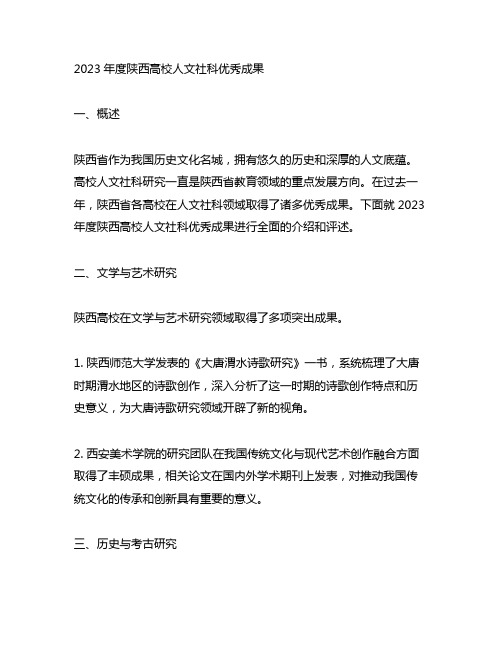 2023 年度陕西高校人文社科优秀成果

一、概述

陕西省作为我国历史文化名城，拥有悠久的历史和深厚的人文底蕴。高校人文社科研究一直是陕西省教育领域的重点发展方向。在过去一年，陕西省各高校在人文社科领域取得了诸多优秀成果。下面就 2023 年度陕西高校人文社科优秀成果进行全面的介绍和评述。

二、文学与艺术研究

陕西高校在文学与艺术研究领域取得了多项突出成果。

1. 陕西师范大学发表的《大唐渭水诗歌研究》一书，系统梳理了大唐时期渭水地区的诗歌创作，深入分析了这一时期的诗歌创作特点和历史意义，为大唐诗歌研究领域开辟了新的视角。

2. 西安美术学院的研究团队在我国传统文化与现代艺术创作融合方面取得了丰硕成果，相关论文在国内外学术期刊上发表，对推动我国传统文化的传承和创新具有重要的意义。

三、历史与考古研究